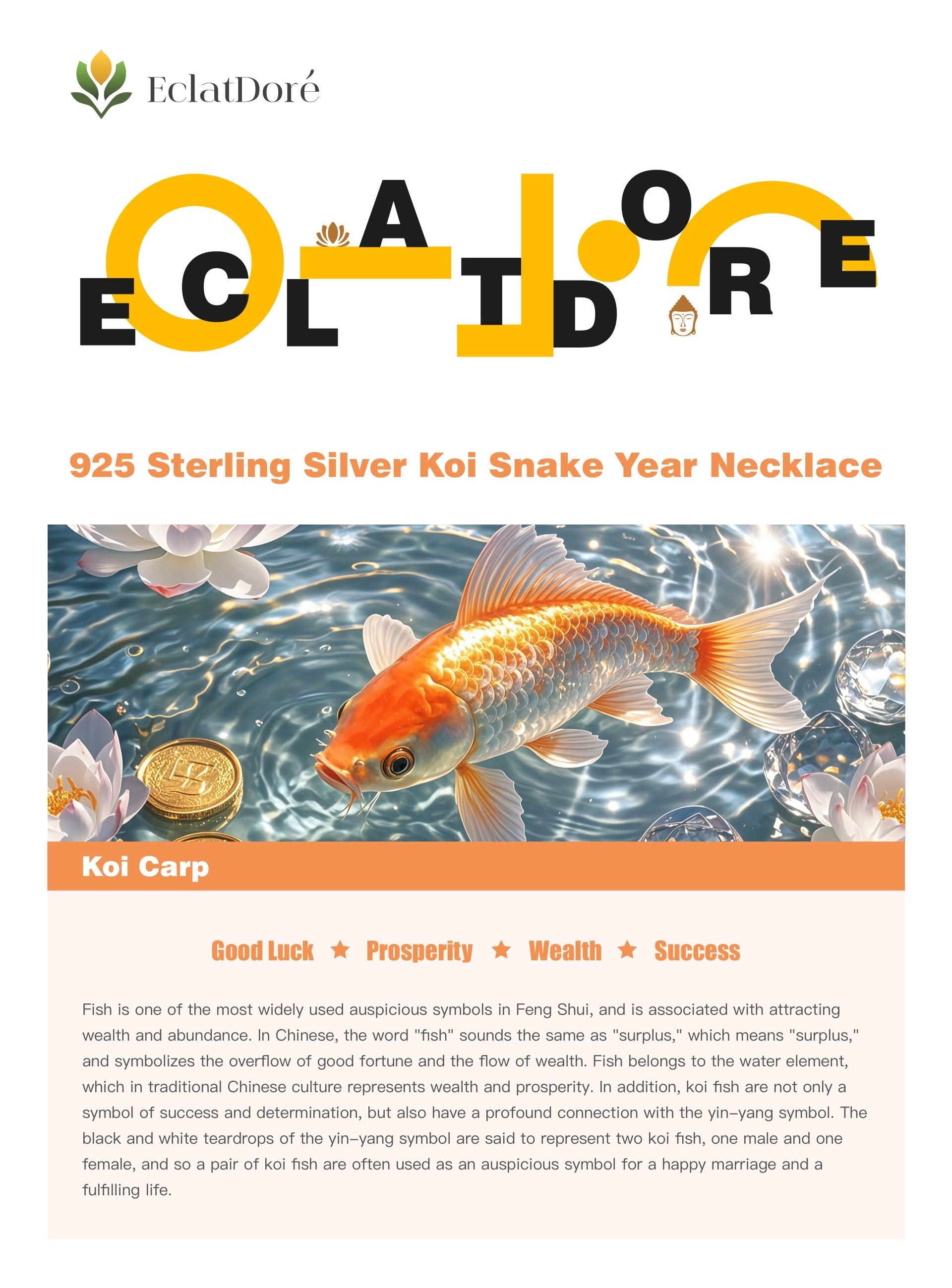 EclatDoré

ECLATDORE

925 Sterling Silver Koi Snake Year Necklace

Koi Carp

Good Luck ★ Prosperity ★ Wealth ★ Success

Fish is one of the most widely used auspicious symbols in Feng Shui, and is associated with attracting wealth and abundance. In Chinese, the word "fish" sounds the same as "surplus," which means "surplus," and symbolizes the overflow of good fortune and the flow of wealth. Fish belongs to the water element, which in traditional Chinese culture represents wealth and prosperity. In addition, koi fish are not only a symbol of success and determination, but also have a profound connection with the yin-yang symbol. The black and white teardrops of the yin-yang symbol are said to represent two koi fish, one male and one female, and so a pair of koi fish are often used as an auspicious symbol for a happy marriage and a fulfilling life.